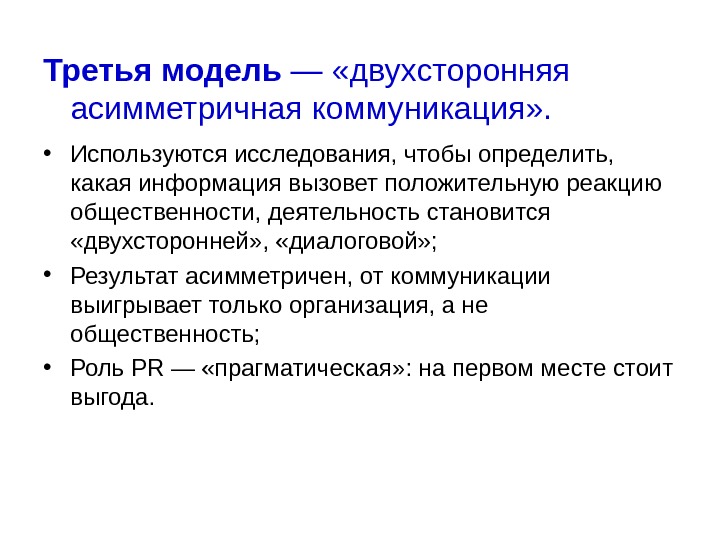 Третья модель — «двухсторонняя асимметричная коммуникация».

• Используются исследования, чтобы определить, какая информация вызовет положительную реакцию общественности, деятельность становится «двухсторонней», «диалоговой»;
• Результат асимметричен, от коммуникации выигрывает только организация, а не общественность;
• Роль PR — «прагматическая»: на первом месте стоит выгода.